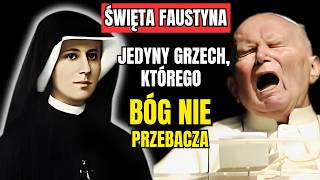 ŚWIĘTA FAUSTYNA

JEDYNY GRZECH, KTÓREGO

BÓG NIE

PRZEBACZA